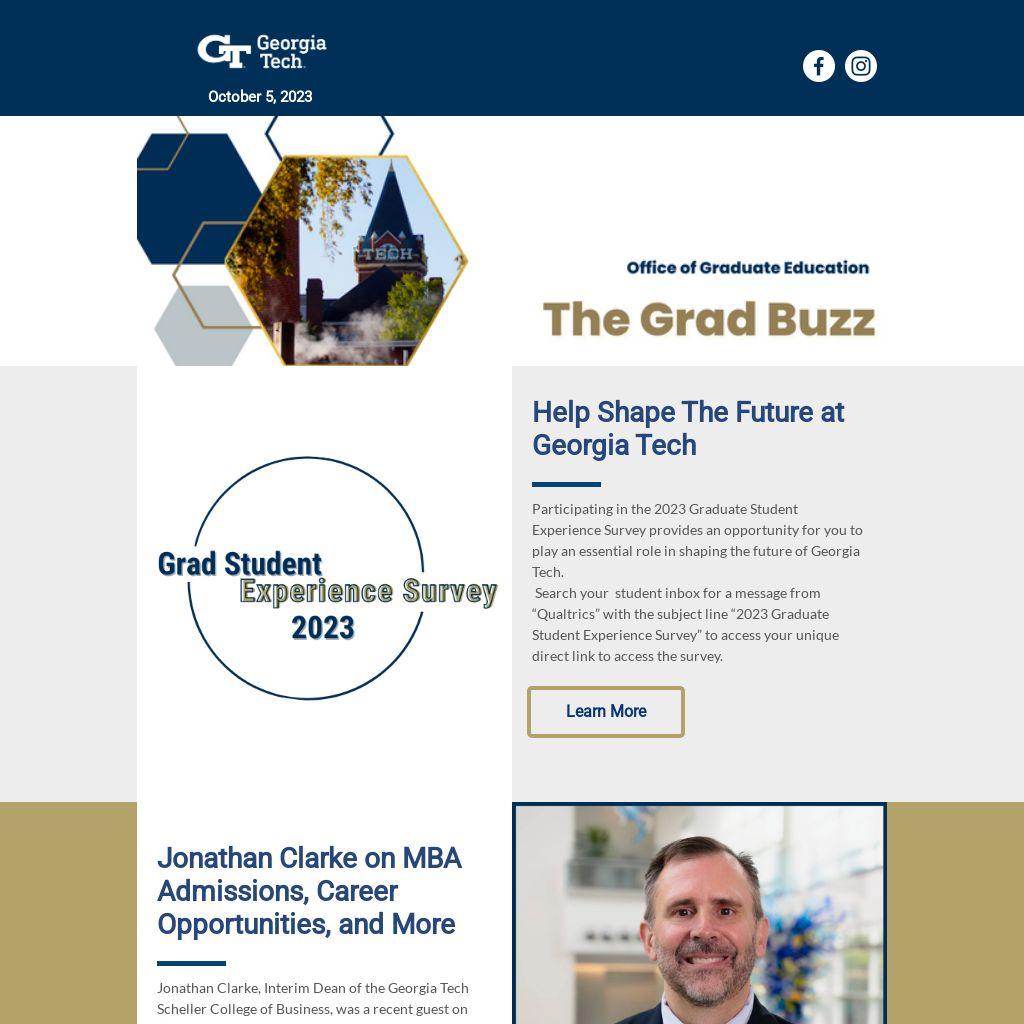 GT Georgia Tech.

October 5, 2023

TECH

Office of Graduate Education

The Grad Buzz

Grad Student Experience Survey 2023

Help Shape The Future at Georgia Tech

Participating in the 2023 Graduate Student Experience Survey provides an opportunity for you to play an essential role in shaping the future of Georgia Tech.
Search your student inbox for a message from “Qualtrics” with the subject line “2023 Graduate Student Experience Survey” to access your unique direct link to access the survey.

Learn More

Jonathan Clarke on MBA Admissions, Career Opportunities, and More

Jonathan Clarke, Interim Dean of the Georgia Tech Scheller College of Business, was a recent guest on